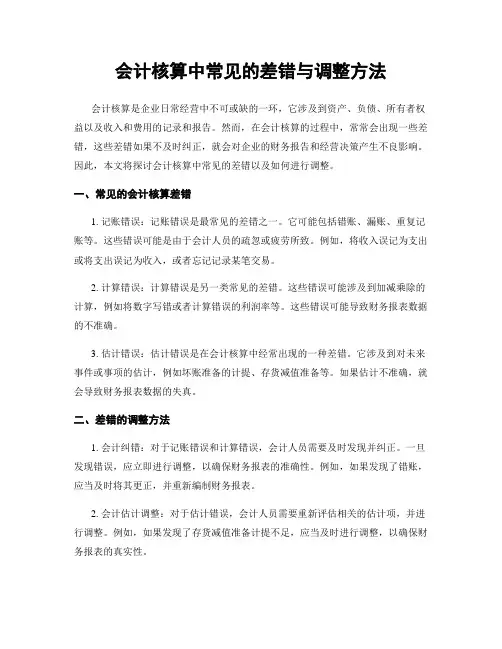 会计核算中常见的差错与调整方法

会计核算是企业日常经营中不可或缺的一环，它涉及到资产、负债、所有者权益以及收入和费用的记录和报告。然而，在会计核算的过程中，常常会出现一些差错，这些差错如果不及时纠正，就会对企业的财务报告和经营决策产生不良影响。因此，本文将探讨会计核算中常见的差错以及如何进行调整。

一、常见的会计核算差错

1. 记账错误：记账错误是最常见的差错之一。它可能包括错账、漏账、重复记账等。这些错误可能是由于会计人员的疏忽或疲劳所致。例如，将收入误记为支出或将支出误记为收入，或者忘记记录某笔交易。

2. 计算错误：计算错误是另一类常见的差错。这些错误可能涉及到加减乘除的计算，例如将数字写错或者计算错误的利润率等。这些错误可能导致财务报表数据的不准确。

3. 估计错误：估计错误是在会计核算中经常出现的一种差错。它涉及到对未来事件或事项的估计，例如坏账准备的计提、存货减值准备等。如果估计不准确，就会导致财务报表数据的失真。

二、差错的调整方法

1. 会计纠错：对于记账错误和计算错误，会计人员需要及时发现并纠正。一旦发现错误，应立即进行调整，以确保财务报表的准确性。例如，如果发现了错账，应当及时将其更正，并重新编制财务报表。

2. 会计估计调整：对于估计错误，会计人员需要重新评估相关的估计项，并进行调整。例如，如果发现了存货减值准备计提不足，应当及时进行调整，以确保财务报表的真实性。